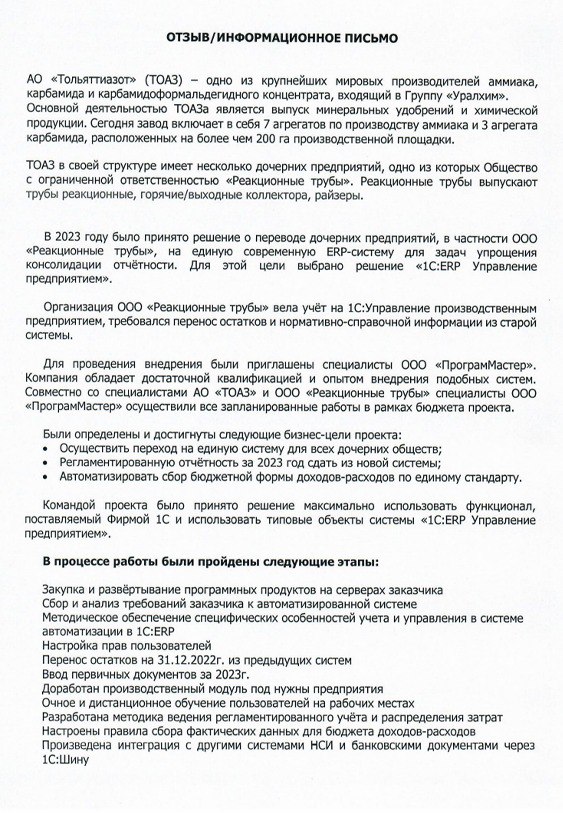 ОТЗЫВ/ИНФОРМАЦИОННОЕ ПИСЬМО

АО «Тольяттиазот» (ТОАЗ) – одно из крупнейших мировых производителей аммиака, карбамида и карбамидоформальдегидного концентрата, входящий в Группу «Уралхим». Основной деятельностью ТОАЗа является выпуск минеральных удобрений и химической продукции. Сегодня завод включает в себя 7 агрегатов по производству аммиака и 3 агрегата карбамида, расположенных на более чем 200 га производственной площадки.

ТОАЗ в своей структуре имеет несколько дочерних предприятий, одно из которых Общество с ограниченной ответственностью «Реакционные трубы». Реакционные трубы выпускают трубы реакционные, горячие/выходные коллектора, райзеры.

В 2023 году было принято решение о переводе дочерних предприятий, в частности ООО «Реакционные трубы», на единую современную ERP-систему для задач упрощения консолидации отчётности. Для этой цели выбрано решение «1С:ERP Управление предприятием».

Организация ООО «Реакционные трубы» вела учёт на 1С:Управление производственным предприятием, требовался перенос остатков и нормативно-справочной информации из старой системы.

Для проведения внедрения были приглашены специалисты ООО «ПрограмМастер». Компания обладает достаточной квалификацией и опытом внедрения подобных систем. Совместно со специалистами АО «ТОАЗ» и ООО «Реакционные трубы» специалисты ООО «ПрограмМастер» осуществили все запланированные работы в рамках бюджета проекта.

Были определены и достигнуты следующие бизнес-цели проекта:
• Осуществить переход на единую систему для всех дочерних обществ;
• Регламентированную отчётность за 2023 год сдать из новой системы;
• Автоматизировать сбор бюджетной формы доходов-расходов по единому стандарту.

Командой проекта было принято решение максимально использовать функционал, поставляемый Фирмой 1С и использовать типовые объекты системы «1С:ERP Управление предприятием».

В процессе работы были пройдены следующие этапы:

Закупка и развёртывание программных продуктов на серверах заказчика
Сбор и анализ требований заказчика к автоматизированной системе
Методическое обеспечение специфических особенностей учета и управления в системе автоматизации в 1С:ERP
Настройка прав пользователей
Перенос остатков на 31.12.2022г. из предыдущих систем
Ввод первичных документов за 2023г.
Доработан производственный модуль под нужны предприятия
Очное и дистанционное обучение пользователей на рабочих местах
Разработана методика ведения регламентированного учёта и распределения затрат
Настроены правила сбора фактических данных для бюджета доходов-расходов
Произведена интеграция с другими системами НСИ и банковскими документами через 1С:Шину